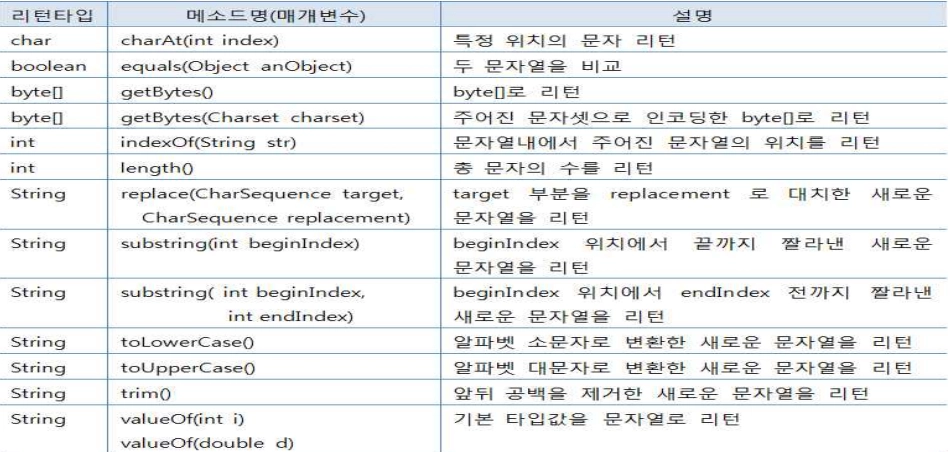 | 리턴타입 | 메소드명(매개변수) | 설명 |
|---|---|---|
| char | charAt(int index) | 특정 위치의 문자 리턴 |
| boolean | equals(Object anObject) | 두 문자열을 비교 |
| byte[] | getBytes() | byte[]로 리턴 |
| byte[] | getBytes(Charset charset) | 주어진 문자셋으로 인코딩한 byte[]로 리턴 |
| int | indexOf(String str) | 문자열내에서 주어진 문자열의 위치를 리턴 |
| int | length() | 총 문자의 수를 리턴 |
| String | replace(CharSequence target, CharSequence replacement) | target 부분을 replacement 로 대치한 새로운 문자열을 리턴 |
| String | substring(int beginIndex) | beginIndex 위치에서 끝까지 짤라낸 새로운 문자열을 리턴 |
| String | substring( int beginIndex, int endIndex) | beginIndex 위치에서 endIndex 전까지 짤라낸 새로운 문자열을 리턴 |
| String | toLowerCase() | 알파벳 소문자로 변환한 새로운 문자열을 리턴 |
| String | toUpperCase() | 알파벳 대문자로 변환한 새로운 문자열을 리턴 |
| String | trim() | 앞뒤 공백을 제거한 새로운 문자열을 리턴 |
| String | valueOf(int i) valueOf(double d) | 기본 타입값을 문자열로 리턴 |